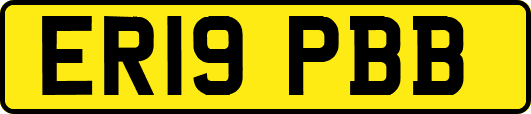 ER19 PBB